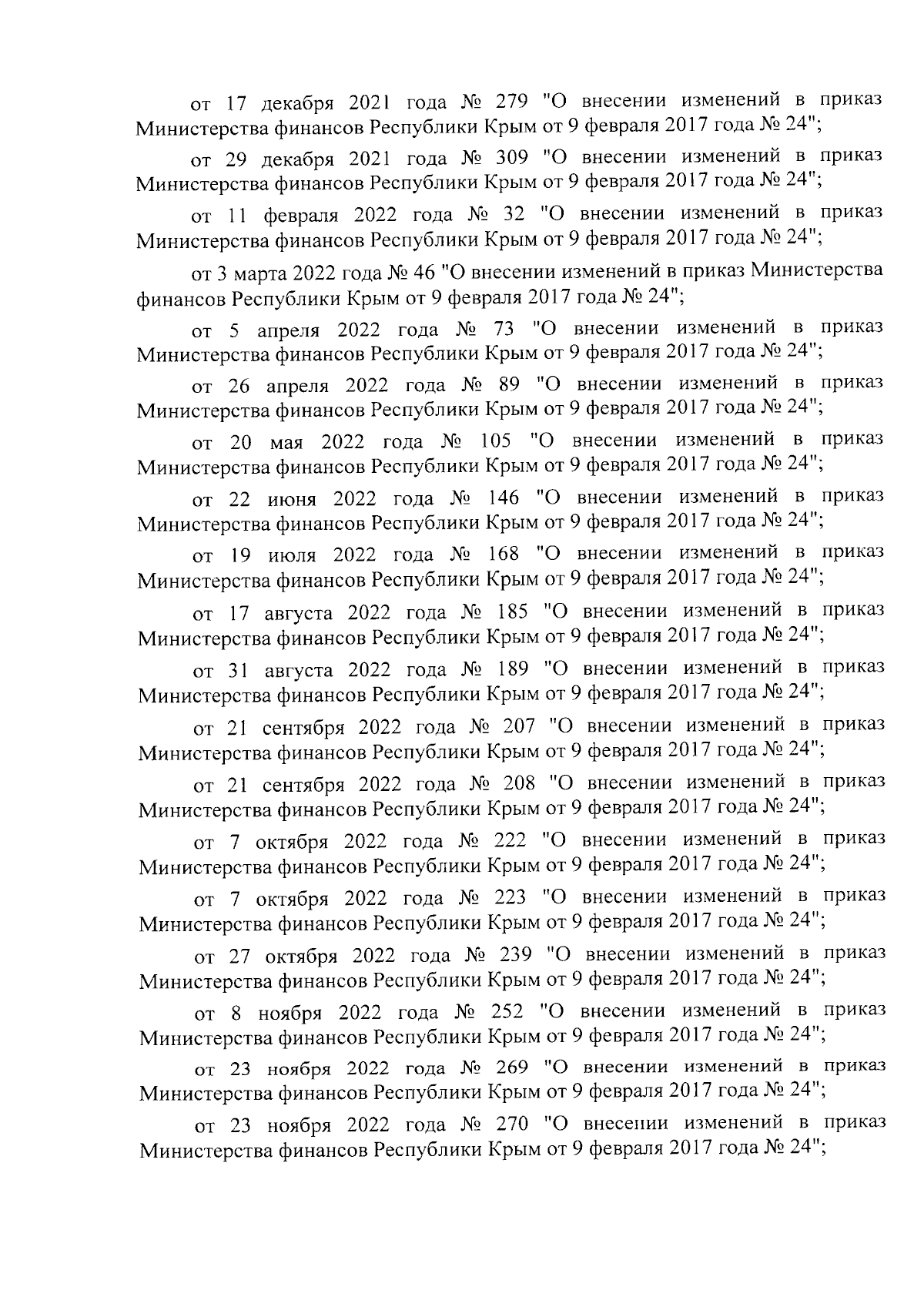 от 17 декабря 2021 года № 279 "О внесении изменений в приказ Министерства финансов Республики Крым от 9 февраля 2017 года № 24";

от 29 декабря 2021 года № 309 "О внесении изменений в приказ Министерства финансов Республики Крым от 9 февраля 2017 года № 24";

от 11 февраля 2022 года № 32 "О внесении изменений в приказ Министерства финансов Республики Крым от 9 февраля 2017 года № 24";

от 3 марта 2022 года № 46 "О внесении изменений в приказ Министерства финансов Республики Крым от 9 февраля 2017 года № 24";

от 5 апреля 2022 года № 73 "О внесении изменений в приказ Министерства финансов Республики Крым от 9 февраля 2017 года № 24";

от 26 апреля 2022 года № 89 "О внесении изменений в приказ Министерства финансов Республики Крым от 9 февраля 2017 года № 24";

от 20 мая 2022 года № 105 "О внесении изменений в приказ Министерства финансов Республики Крым от 9 февраля 2017 года № 24";

от 22 июня 2022 года № 146 "О внесении изменений в приказ Министерства финансов Республики Крым от 9 февраля 2017 года № 24";

от 19 июля 2022 года № 168 "О внесении изменений в приказ Министерства финансов Республики Крым от 9 февраля 2017 года № 24";

от 17 августа 2022 года № 185 "О внесении изменений в приказ Министерства финансов Республики Крым от 9 февраля 2017 года № 24";

от 31 августа 2022 года № 189 "О внесении изменений в приказ Министерства финансов Республики Крым от 9 февраля 2017 года № 24";

от 21 сентября 2022 года № 207 "О внесении изменений в приказ Министерства финансов Республики Крым от 9 февраля 2017 года № 24";

от 21 сентября 2022 года № 208 "О внесении изменений в приказ Министерства финансов Республики Крым от 9 февраля 2017 года № 24";

от 7 октября 2022 года № 222 "О внесении изменений в приказ Министерства финансов Республики Крым от 9 февраля 2017 года № 24";

от 7 октября 2022 года № 223 "О внесении изменений в приказ Министерства финансов Республики Крым от 9 февраля 2017 года № 24";

от 27 октября 2022 года № 239 "О внесении изменений в приказ Министерства финансов Республики Крым от 9 февраля 2017 года № 24";

от 8 ноября 2022 года № 252 "О внесении изменений в приказ Министерства финансов Республики Крым от 9 февраля 2017 года № 24";

от 23 ноября 2022 года № 269 "О внесении изменений в приказ Министерства финансов Республики Крым от 9 февраля 2017 года № 24";

от 23 ноября 2022 года № 270 "О внесении изменений в приказ Министерства финансов Республики Крым от 9 февраля 2017 года № 24";